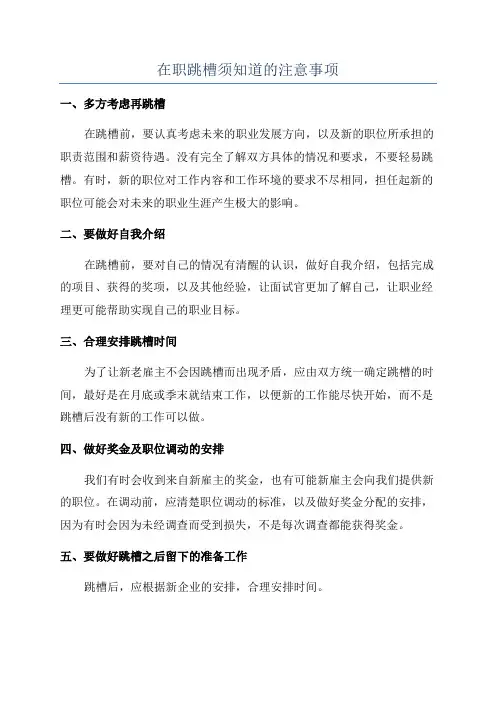 在职跳槽须知道的注意事项

一、多方考虑再跳槽

在跳槽前，要认真考虑未来的职业发展方向，以及新的职位所承担的职责范围和薪资待遇。没有完全了解双方具体的情况和要求，不要轻易跳槽。有时，新的职位对工作内容和工作环境的要求不尽相同，担任起新的职位可能会对未来的职业生涯产生极大的影响。

二、要做好自我介绍

在跳槽前，要对自己的情况有清醒的认识，做好自我介绍，包括完成的项目、获得的奖项，以及其他经验，让面试官更加了解自己，让职业经理更可能帮助实现自己的职业目标。

三、合理安排跳槽时间

为了让新老雇主不会因跳槽而出现矛盾，应由双方统一确定跳槽的时间，最好是在月底或季末就结束工作，以便新的工作能尽快开始，而不是跳槽后没有新的工作可以做。

四、做好奖金及职位调动的安排

我们有时会收到来自新雇主的奖金，也有可能新雇主会向我们提供新的职位。在调动前，应清楚职位调动的标准，以及做好奖金分配的安排，因为有时会因为未经调查而受到损失，不是每次调查都能获得奖金。

五、要做好跳槽之后留下的准备工作

跳槽后，应根据新企业的安排，合理安排时间。